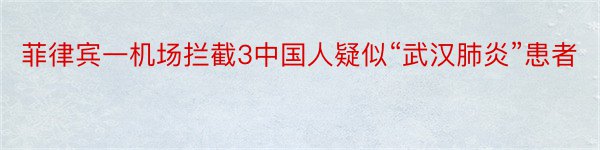 菲律宾一机场拦截3中国人疑似“武汉肺炎”患者